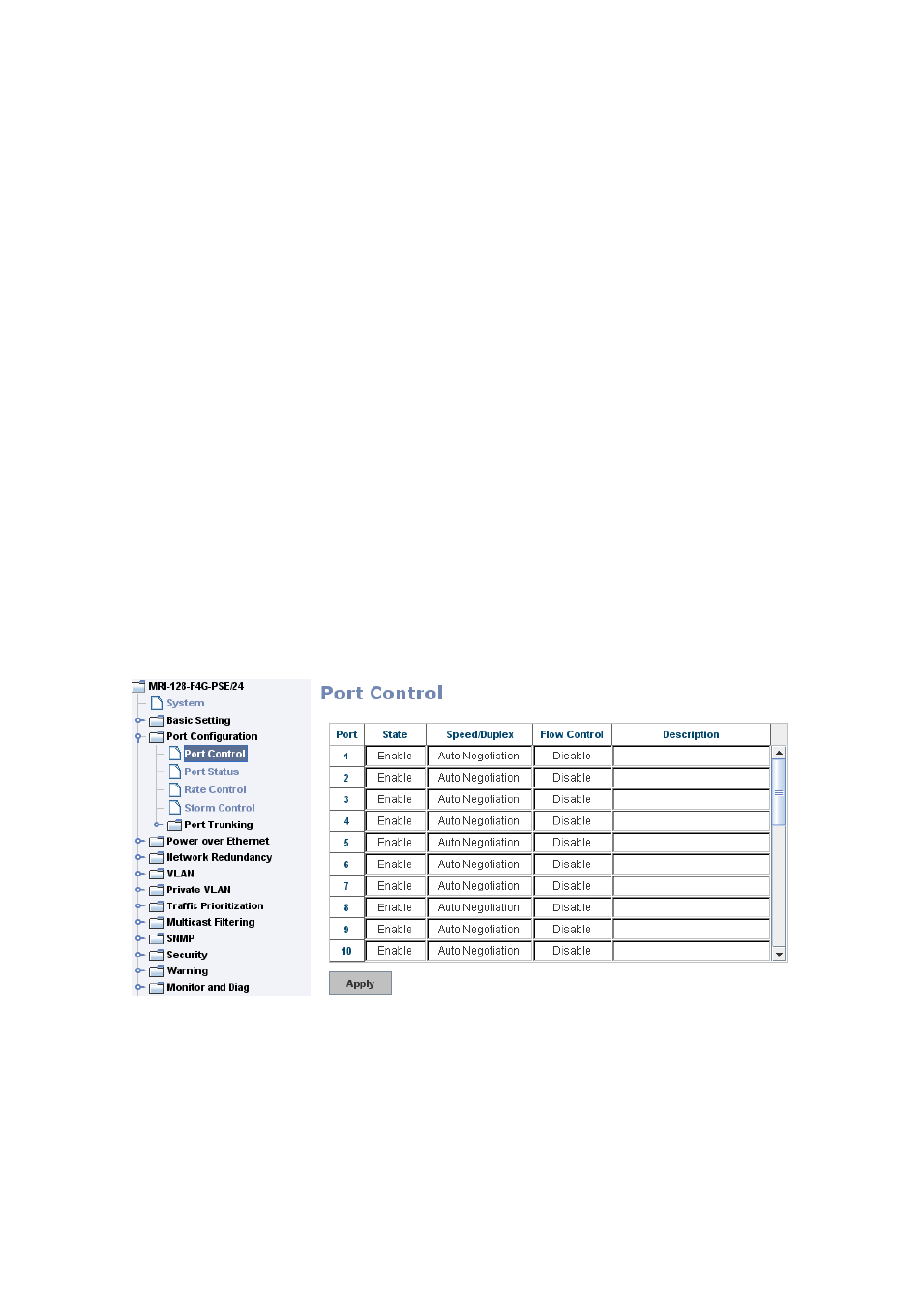 MRI-128-F4G-PSE/24
System
Basic Setting
Port Configuration
Port Control
Port Status
Rate Control
Storm Control
Port Trunking
Power over Ethernet
Network Redundancy
VLAN
Private VLAN
Traffic Prioritization
Multicast Filtering
SNMP
Security
Warning
Monitor and Diag

Port Control

| Port | State | Speed/Duplex | Flow Control | Description |
|---|---|---|---|---|
| 1 | Enable | Auto Negotiation | Disable | |
| 2 | Enable | Auto Negotiation | Disable | |
| 3 | Enable | Auto Negotiation | Disable | |
| 4 | Enable | Auto Negotiation | Disable | |
| 5 | Enable | Auto Negotiation | Disable | |
| 6 | Enable | Auto Negotiation | Disable | |
| 7 | Enable | Auto Negotiation | Disable | |
| 8 | Enable | Auto Negotiation | Disable | |
| 9 | Enable | Auto Negotiation | Disable | |
| 10 | Enable | Auto Negotiation | Disable | |

Apply